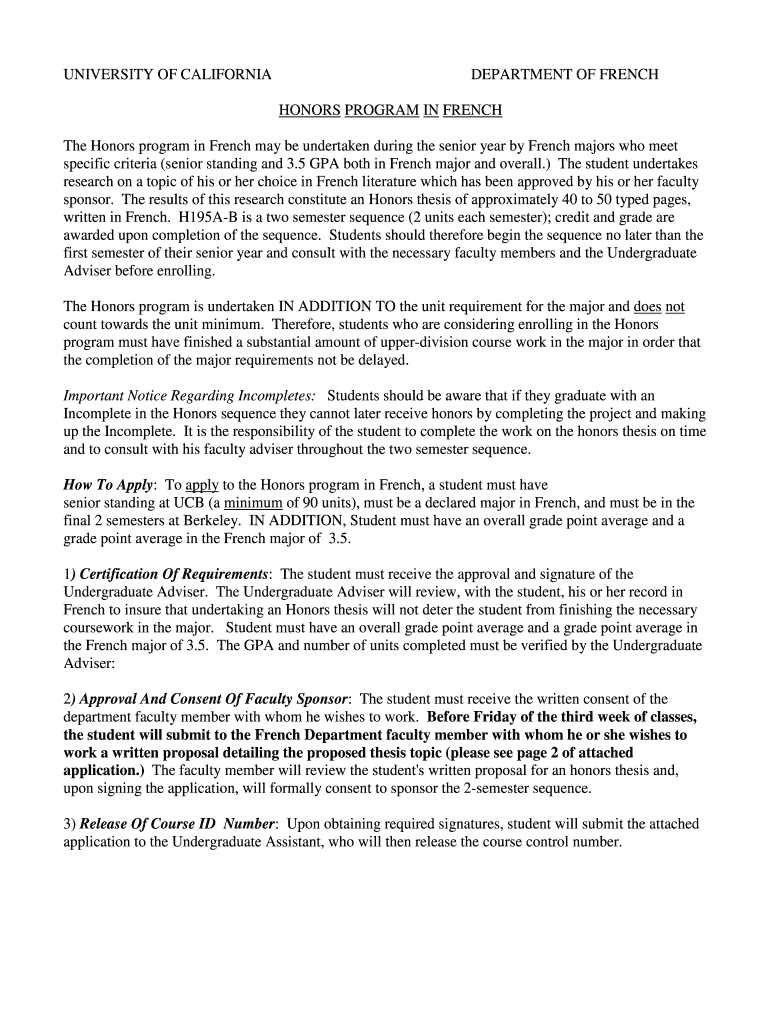 UNIVERSITY OF CALIFORNIA DEPARTMENT OF FRENCH

HONORS PROGRAM IN FRENCH

The Honors program in French may be undertaken during the senior year by French majors who meet specific criteria (senior standing and 3.5 GPA both in French major and overall.) The student undertakes research on a topic of his or her choice in French literature which has been approved by his or her faculty sponsor. The results of this research constitute an Honors thesis of approximately 40 to 50 typed pages, written in French. H195A-B is a two semester sequence (2 units each semester); credit and grade are awarded upon completion of the sequence. Students should therefore begin the sequence no later than the first semester of their senior year and consult with the necessary faculty members and the Undergraduate Adviser before enrolling.

The Honors program is undertaken IN ADDITION TO the unit requirement for the major and does not count towards the unit minimum. Therefore, students who are considering enrolling in the Honors program must have finished a substantial amount of upper-division course work in the major in order that the completion of the major requirements not be delayed.

Important Notice Regarding Incompletes: Students should be aware that if they graduate with an Incomplete in the Honors sequence they cannot later receive honors by completing the project and making up the Incomplete. It is the responsibility of the student to complete the work on the honors thesis on time and to consult with his faculty adviser throughout the two semester sequence.

How To Apply: To apply to the Honors program in French, a student must have senior standing at UCB (a minimum of 90 units), must be a declared major in French, and must be in the final 2 semesters at Berkeley. IN ADDITION, Student must have an overall grade point average and a grade point average in the French major of 3.5.

1) Certification Of Requirements: The student must receive the approval and signature of the Undergraduate Adviser. The Undergraduate Adviser will review, with the student, his or her record in French to insure that undertaking an Honors thesis will not deter the student from finishing the necessary coursework in the major. Student must have an overall grade point average and a grade point average in the French major of 3.5. The GPA and number of units completed must be verified by the Undergraduate Adviser:

2) Approval And Consent Of Faculty Sponsor: The student must receive the written consent of the department faculty member with whom he wishes to work. Before Friday of the third week of classes, the student will submit to the French Department faculty member with whom he or she wishes to work a written proposal detailing the proposed thesis topic (please see page 2 of attached application.) The faculty member will review the student's written proposal for an honors thesis and, upon signing the application, will formally consent to sponsor the 2-semester sequence.

3) Release Of Course ID Number: Upon obtaining required signatures, student will submit the attached application to the Undergraduate Assistant, who will then release the course control number.